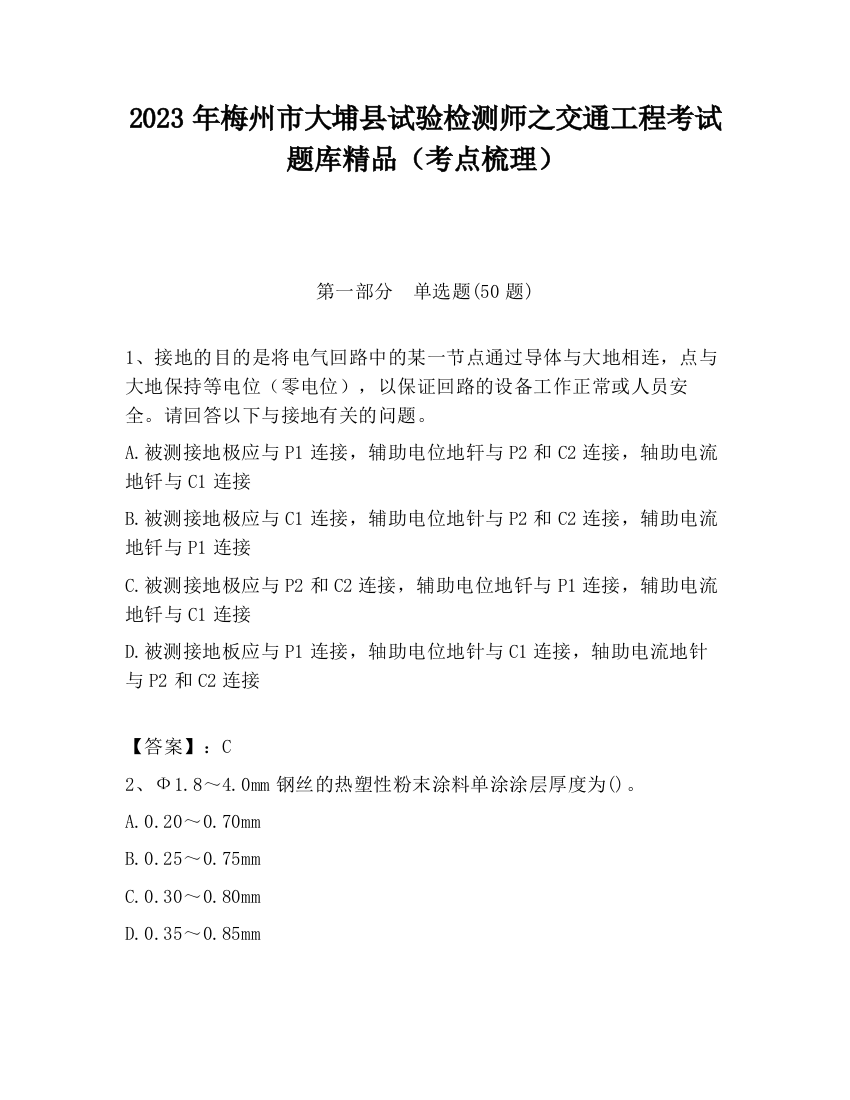 2023 年梅州市大埔县试验检测师之交通工程考试题库精品（考点梳理）

第一部分　单选题(50 题)

1、接地的目的是将电气回路中的某一节点通过导体与大地相连，点与大地保持等电位（零电位），以保证回路的设备工作正常或人员安全。请回答以下与接地有关的问题。

A.被测接地极应与 P1 连接，辅助电位地钎与 P2 和 C2 连接，轴助电流地钎与 C1 连接

B.被测接地极应与 C1 连接，辅助电位地针与 P2 和 C2 连接，辅助电流地钎与 P1 连接

C.被测接地极应与 P2 和 C2 连接，辅助电位地钎与 P1 连接，辅助电流地钎与 C1 连接

D.被测接地板应与 P1 连接，轴助电位地针与 C1 连接，轴助电流地针与 P2 和 C2 连接

【答案】：C

2、Φ1.8～4.0mm 钢丝的热塑性粉末涂料单涂涂层厚度为()。

A.0.20～0.70mm

B.0.25～0.75mm

C.0.30～0.80mm

D.0.35～0.85mm